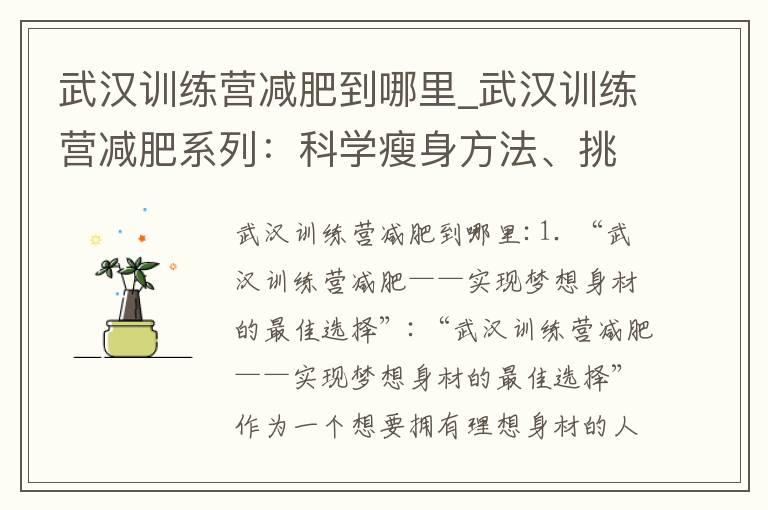 武汉训练营减肥到哪里_武汉训练营减肥系列：科学瘦身方法、挑

武汉训练营减肥到哪里：1. “武汉训练营减肥——实现梦想身材的最佳选择”：“武汉训练营减肥——实现梦想身材的最佳选择”作为一个想要拥有理想身材的人